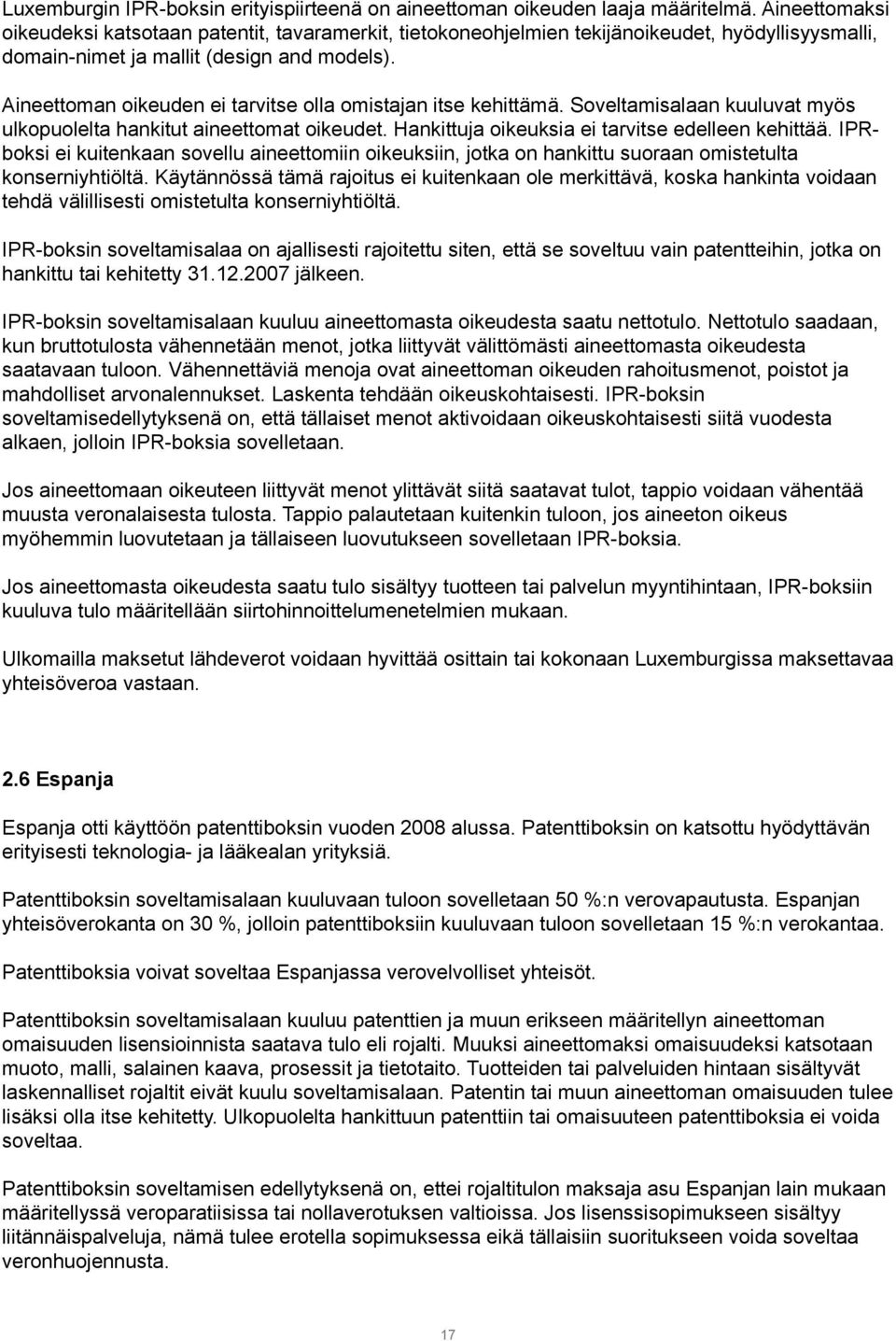 Luxemburgin IPR-boksin erityispiirteenä on aineettoman oikeuden laaja määritelmä. Aineettomaksi oikeudeksi katsotaan patentit, tavaramerkit, tietokoneohjelmien tekijänoikeudet, hyödyllisyysmalli, domain-nimet ja mallit (design and models).

Aineettoman oikeuden ei tarvitse olla omistajan itse kehittämä. Soveltamisalaan kuuluvat myös ulkopuolelta hankitut aineettomat oikeudet. Hankittuja oikeuksia ei tarvitse edelleen kehittää. IPR-boksi ei kuitenkaan sovellu aineettomiin oikeuksiin, jotka on hankittu suoraan omistetulta konserniyhtiöltä. Käytännössä tämä rajoitus ei kuitenkaan ole merkittävä, koska hankinta voidaan tehdä välillisesti omistetulta konserniyhtiöltä.

IPR-boksin soveltamisalaa on ajallisesti rajoitettu siten, että se soveltuu vain patentteihin, jotka on hankittu tai kehitetty 31.12.2007 jälkeen.

IPR-boksin soveltamisalaan kuuluu aineettomasta oikeudesta saatu nettotulo. Nettotulo saadaan, kun bruttotulosta vähennetään menot, jotka liittyvät välittömästi aineettomasta oikeudesta saatavaan tuloon. Vähennettäviä menoja ovat aineettoman oikeuden rahoitusmenot, poistot ja mahdolliset arvonalennukset. Laskenta tehdään oikeuskohtaisesti. IPR-boksin soveltamisedellytyksenä on, että tällaiset menot aktivoidaan oikeuskohtaisesti siitä vuodesta alkaen, jolloin IPR-boksia sovelletaan.

Jos aineettomaan oikeuteen liittyvät menot ylittävät siitä saatavat tulot, tappio voidaan vähentää muusta veronalaisesta tulosta. Tappio palautetaan kuitenkin tuloon, jos aineeton oikeus myöhemmin luovutetaan ja tällaiseen luovutukseen sovelletaan IPR-boksia.

Jos aineettomasta oikeudesta saatu tulo sisältyy tuotteen tai palvelun myyntihintaan, IPR-boksiin kuuluva tulo määritellään siirtohinnoittelumenetelmien mukaan.

Ulkomailla maksetut lähdeverot voidaan hyvittää osittain tai kokonaan Luxemburgissa maksettavaa yhteisöveroa vastaan.

2.6 Espanja

Espanja otti käyttöön patenttiboksin vuoden 2008 alussa. Patenttiboksin on katsottu hyödyttävän erityisesti teknologia- ja lääkealan yrityksiä.

Patenttiboksin soveltamisalaan kuuluvaan tuloon sovelletaan 50 %:n verovapautusta. Espanjan yhteisöverokanta on 30 %, jolloin patenttiboksiin kuuluvaan tuloon sovelletaan 15 %:n verokantaa.

Patenttiboksia voivat soveltaa Espanjassa verovelvolliset yhteisöt.

Patenttiboksin soveltamisalaan kuuluu patenttien ja muun erikseen määritellyn aineettoman omaisuuden lisensioinnista saatava tulo eli rojalti. Muuksi aineettomaksi omaisuudeksi katsotaan muoto, malli, salainen kaava, prosessit ja tietotaito. Tuotteiden tai palveluiden hintaan sisältyvät laskennalliset rojaltit eivät kuulu soveltamisalaan. Patentin tai muun aineettoman omaisuuden tulee lisäksi olla itse kehitetty. Ulkopuolelta hankittuun patenttiin tai omaisuuteen patenttiboksia ei voida soveltaa.

Patenttiboksin soveltamisen edellytyksenä on, ettei rojaltitulon maksaja asu Espanjan lain mukaan määritellyssä veroparatiisissa tai nollaverotuksen valtioissa. Jos lisenssisopimukseen sisältyy liitännäispalveluja, nämä tulee erotella sopimuksessa eikä tällaisiin suorituksiin voida soveltaa veronhuojennusta.

17